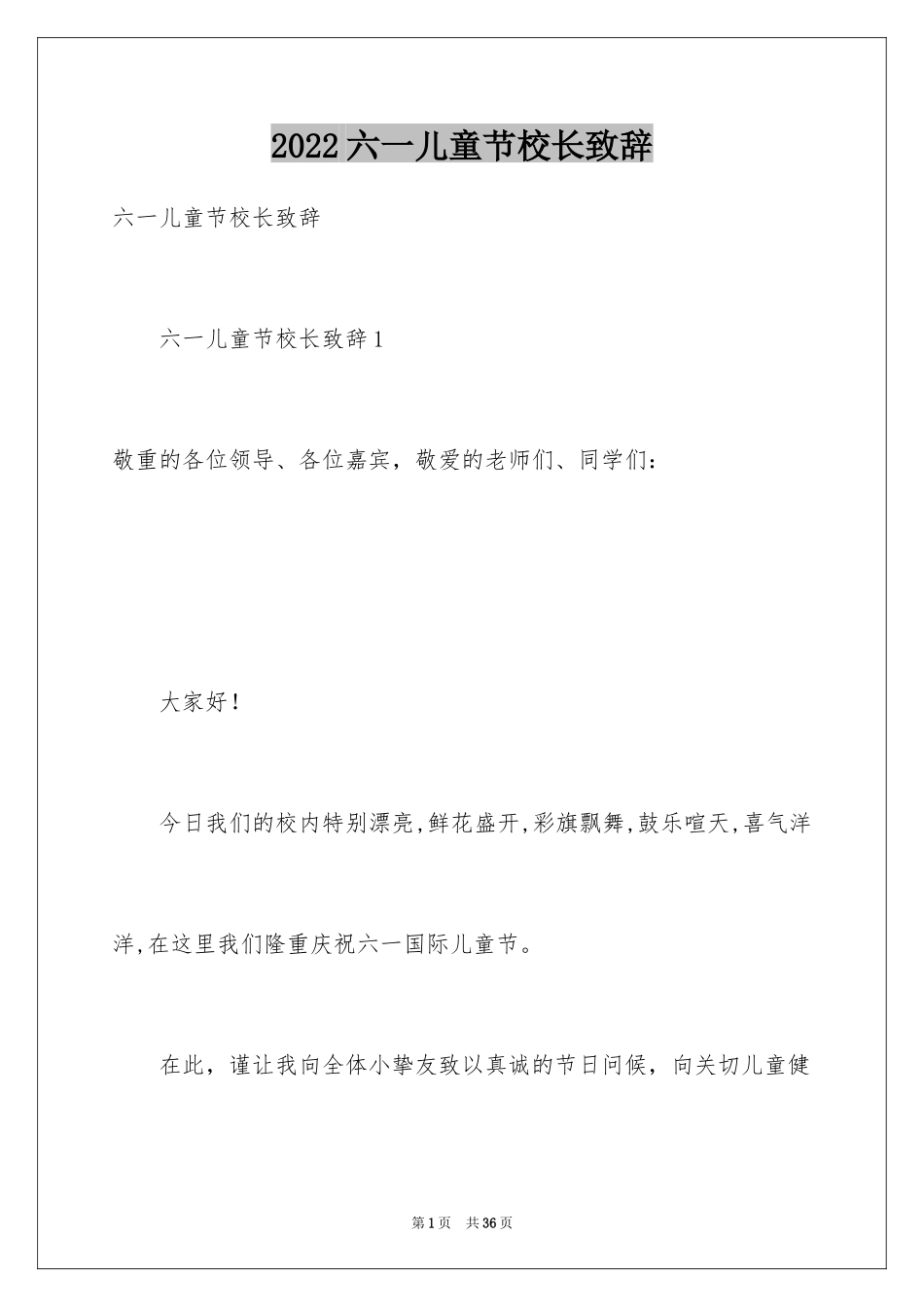 2022六一儿童节校长致辞

六一儿童节校长致辞

六一儿童节校长致辞1

敬重的各位领导、各位嘉宾，敬爱的老师们、同学们：

大家好!

今日我们的校内特别漂亮,鲜花盛开,彩旗飘舞,鼓乐喧天,喜气洋洋,在这里我们隆重庆祝六一国际儿童节。

在此，谨让我向全体小挚友致以真诚的节日问候，向关切儿童健

第1页 共36页